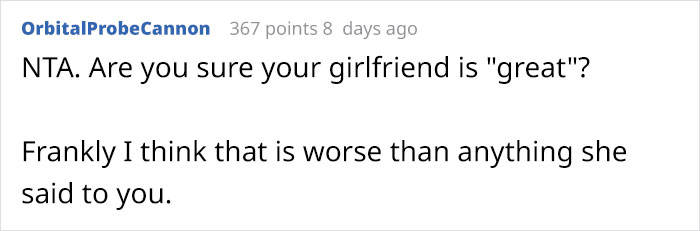 OrbitalProbeCannon 367 points 8 days ago

NTA. Are you sure your girlfriend is "great"?

Frankly I think that is worse than anything she said to you.